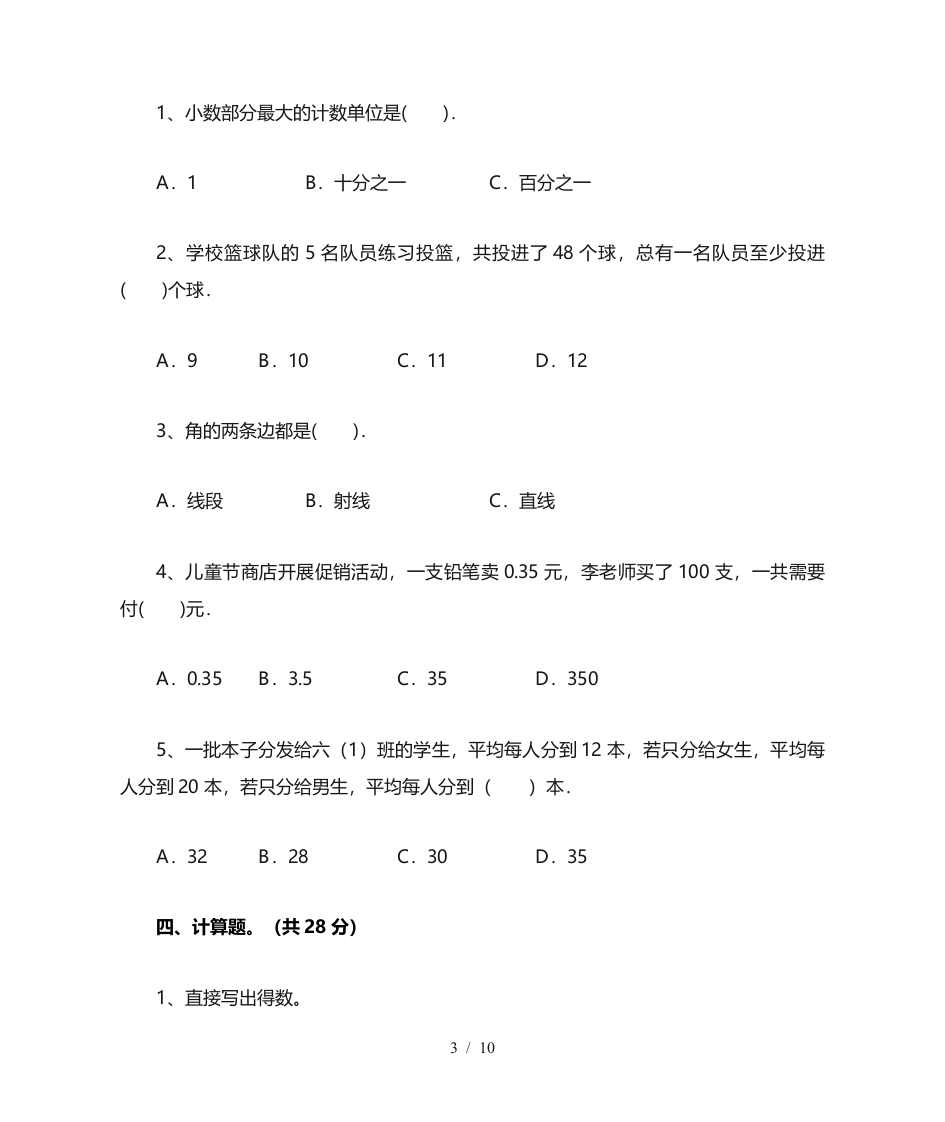 1、小数部分最大的计数单位是(　　).

A．1　　B．十分之一　　C．百分之一

2、学校篮球队的 5 名队员练习投篮，共投进了 48 个球，总有一名队员至少投进(　　)个球.

A．9　　B．10　　C．11　　D．12

3、角的两条边都是(　　).

A．线段　　B．射线　　C．直线

4、儿童节商店开展促销活动，一支铅笔卖 0.35 元，李老师买了 100 支，一共需要付(　　)元.

A．0.35　　B．3.5　　C．35　　D．350

5、一批本子分发给六（1）班的学生，平均每人分到 12 本，若只分给女生，平均每人分到 20 本，若只分给男生，平均每人分到（　　）本.

A．32　　B．28　　C．30　　D．35

四、计算题。（共 28 分）

1、直接写出得数。

3 / 10